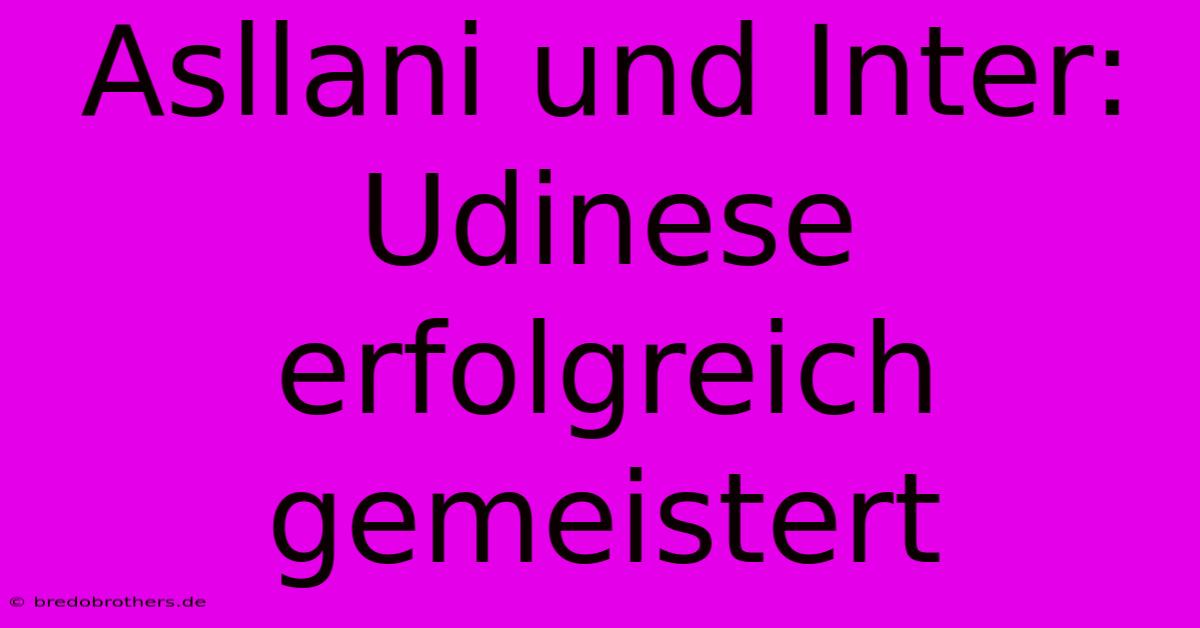 Asllani und Inter: Udinese erfolgreich gemeistert

© bredobrothers.de